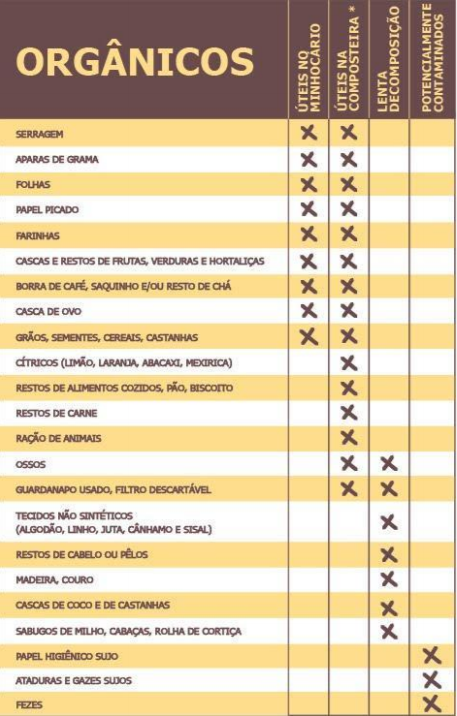 | ORGÂNICOS | ÚTEIS NO MINHOCÁRIO | ÚTEIS NA COMPOSTEIRA * | LENTA DECOMPOSIÇÃO | POTENCIALMENTE CONTAMINADOS |
|---|---|---|---|---|
| SERRAGEM | X | X | | |
| APARAS DE GRAMA | X | X | | |
| FOLHAS | X | X | | |
| PAPEL PICADO | X | X | | |
| FARINHAS | X | X | | |
| CASCAS E RESTOS DE FRUTAS, VERDURAS E HORTALIÇAS | X | X | | |
| BORRA DE CAFÉ, SAQUINHO E/OU RESTO DE CHÁ | X | X | | |
| CASCA DE OVO | X | X | | |
| GRÃOS, SEMENTES, CEREAIS, CASTANHAS | X | X | | |
| CÍTRICOS (LIMÃO, LARANJA, ABACAXI, MEXIRICA) | | X | | |
| RESTOS DE ALIMENTOS COZIDOS, PÃO, BISCOITO | | X | | |
| RESTOS DE CARNE | | X | | |
| RAÇÃO DE ANIMAIS | | X | | |
| OSSOS | | X | X | |
| GUARDANAPO USADO, FILTRO DESCARTÁVEL | | X | X | |
| TECIDOS NÃO SINTÉTICOS (ALGODÃO, LINHO, JUTA, CÂNHAMO E SISAL) | | | X | |
| RESTOS DE CABELO OU PÊLOS | | | X | |
| MADEIRA, COURO | | | X | |
| CASCAS DE COCO E DE CASTANHAS | | | X | |
| SABUGOS DE MILHO, CABAÇAS, ROLHA DE CORTIÇA | | | X | |
| PAPEL HIGIÊNICO SUJO | | | | X |
| ATADURAS E GAZES SUJOS | | | | X |
| FEZES | | | | X |